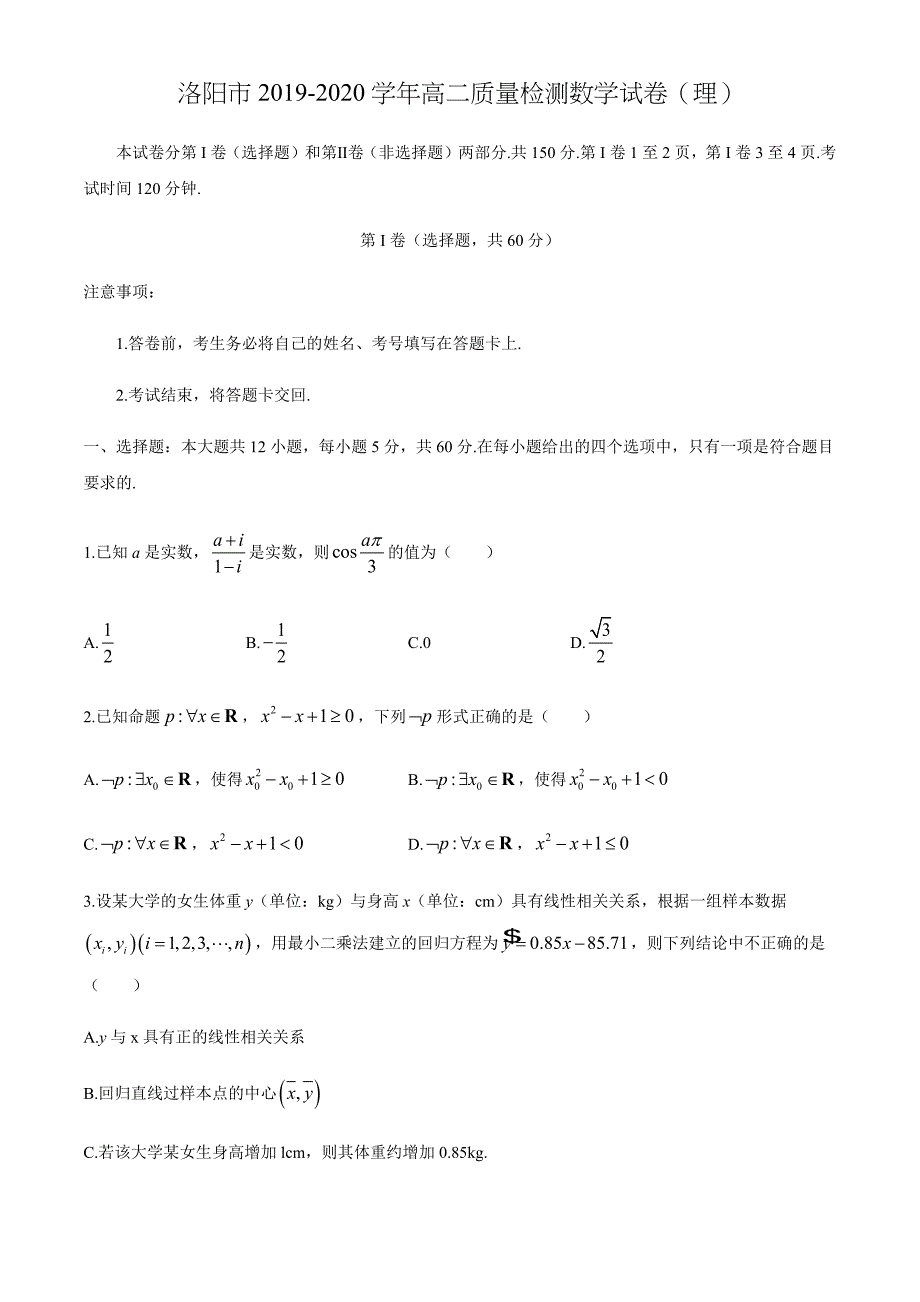 洛阳市 2019-2020 学年高二质量检测数学试卷（理）

本试卷分第 I 卷（选择题）和第II卷（非选择题）两部分.共 150 分.第 I 卷 1 至 2 页，第 I 卷 3 至 4 页.考试时间 120 分钟.

第 I 卷（选择题，共 60 分）

注意事项：

1.答卷前，考生务必将自己的姓名、考号填写在答题卡上.

2.考试结束，将答题卡交回.

一、选择题：本大题共 12 小题，每小题 5 分，共 60 分.在每小题给出的四个选项中，只有一项是符合题目要求的.

1.已知 $a$ 是实数，$\frac{a+i}{1-i}$ 是实数，则 $\cos\frac{a\pi}{3}$ 的值为（　　）

A. $\frac{1}{2}$　　B. $-\frac{1}{2}$　　C.0　　D. $\frac{\sqrt{3}}{2}$

2.已知命题 $p:\forall x\in\mathbf{R}$，$x^2-x+1\geq 0$，下列 $\neg p$ 形式正确的是（　　）

A. $\neg p:\exists x_0\in\mathbf{R}$，使得 $x_0^2-x_0+1\geq 0$　　B. $\neg p:\exists x_0\in\mathbf{R}$，使得 $x_0^2-x_0+1<0$

C. $\neg p:\forall x\in\mathbf{R}$，$x^2-x+1<0$　　D. $\neg p:\forall x\in\mathbf{R}$，$x^2-x+1\leq 0$

3.设某大学的女生体重 $y$（单位：kg）与身高 $x$（单位：cm）具有线性相关关系，根据一组样本数据 $(x_i,y_i)(i=1,2,3,\cdots,n)$，用最小二乘法建立的回归方程为 $\hat{y}=0.85x-85.71$，则下列结论中不正确的是（　　）

A.$y$ 与 x 具有正的线性相关关系

B.回归直线过样本点的中心 $(\bar{x},\bar{y})$

C.若该大学某女生身高增加 lcm，则其体重约增加 0.85kg.